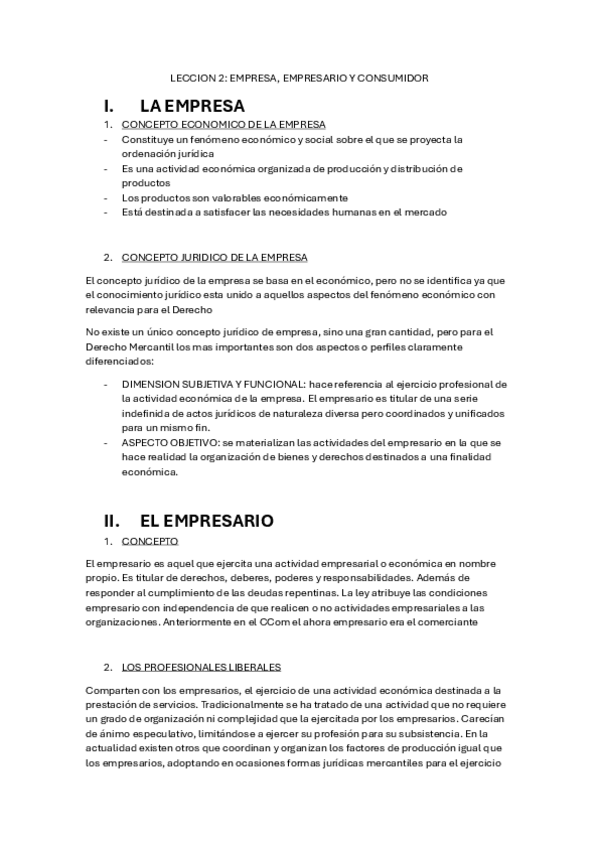 LECCION 2: EMPRESA, EMPRESARIO Y CONSUMIDOR

I. LA EMPRESA

1. CONCEPTO ECONOMICO DE LA EMPRESA

- Constituye un fenómeno económico y social sobre el que se proyecta la ordenación jurídica
- Es una actividad económica organizada de producción y distribución de productos
- Los productos son valorables económicamente
- Está destinada a satisfacer las necesidades humanas en el mercado

2. CONCEPTO JURIDICO DE LA EMPRESA

El concepto jurídico de la empresa se basa en el económico, pero no se identifica ya que el conocimiento jurídico esta unido a aquellos aspectos del fenómeno económico con relevancia para el Derecho

No existe un único concepto jurídico de empresa, sino una gran cantidad, pero para el Derecho Mercantil los mas importantes son dos aspectos o perfiles claramente diferenciados:

- DIMENSION SUBJETIVA Y FUNCIONAL: hace referencia al ejercicio profesional de la actividad económica de la empresa. El empresario es titular de una serie indefinida de actos jurídicos de naturaleza diversa pero coordinados y unificados para un mismo fin.
- ASPECTO OBJETIVO: se materializan las actividades del empresario en la que se hace realidad la organización de bienes y derechos destinados a una finalidad económica.

II. EL EMPRESARIO

1. CONCEPTO

El empresario es aquel que ejercita una actividad empresarial o económica en nombre propio. Es titular de derechos, deberes, poderes y responsabilidades. Además de responder al cumplimiento de las deudas repentinas. La ley atribuye las condiciones empresario con independencia de que realicen o no actividades empresariales a las organizaciones. Anteriormente en el CCom el ahora empresario era el comerciante

2. LOS PROFESIONALES LIBERALES

Comparten con los empresarios, el ejercicio de una actividad económica destinada a la prestación de servicios. Tradicionalmente se ha tratado de una actividad que no requiere un grado de organización ni complejidad que la ejercitada por los empresarios. Carecían de ánimo especulativo, limitándose a ejercer su profesión para su subsistencia. En la actualidad existen otros que coordinan y organizan los factores de producción igual que los empresarios, adoptando en ocasiones formas jurídicas mercantiles para el ejercicio